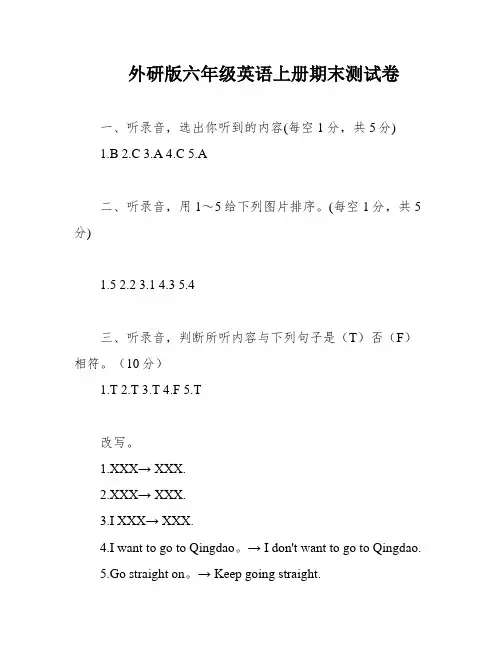 外研版六年级英语上册期末测试卷

一、听录音，选出你听到的内容(每空 1 分，共 5 分)

1.B 2.C 3.A 4.C 5.A

二、听录音，用 1～5 给下列图片排序。(每空 1 分，共 5 分)

1.5 2.2 3.1 4.3 5.4

三、听录音，判断所听内容与下列句子是（T）否（F）相符。（10 分）

1.T 2.T 3.T 4.F 5.T

改写。

1.XXX→ XXX.

2.XXX→ XXX.

3.I XXX→ XXX.

4.I want to go to Qingdao。→ I don't want to go to Qingdao.

5.Go straight on。→ Keep going straight.